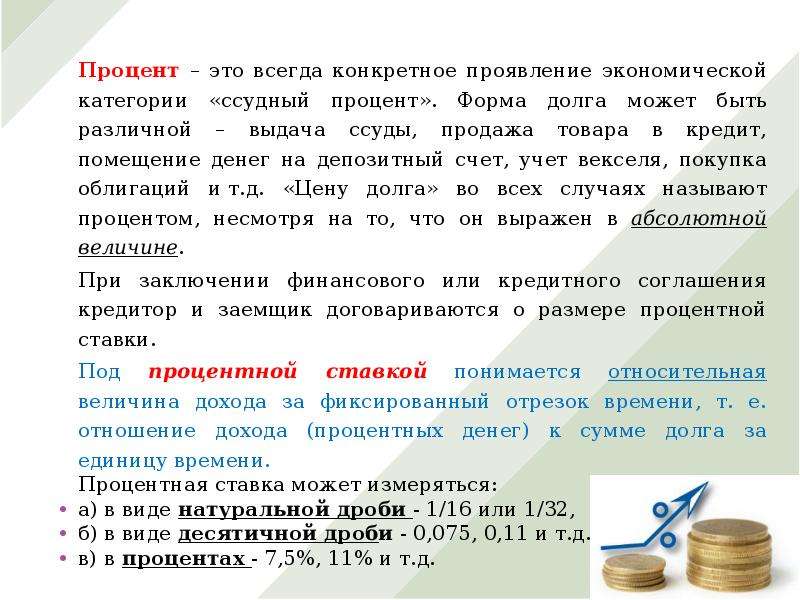 Процент – это всегда конкретное проявление экономической категории «ссудный процент». Форма долга может быть различной – выдача ссуды, продажа товара в кредит, помещение денег на депозитный счет, учет векселя, покупка облигаций и т.д. «Цену долга» во всех случаях называют процентом, несмотря на то, что он выражен в абсолютной величине.

При заключении финансового или кредитного соглашения кредитор и заемщик договариваются о размере процентной ставки.

Под процентной ставкой понимается относительная величина дохода за фиксированный отрезок времени, т. е. отношение дохода (процентных денег) к сумме долга за единицу времени.

Процентная ставка может измеряться:
• а) в виде натуральной дроби - 1/16 или 1/32,
• б) в виде десятичной дроби - 0,075, 0,11 и т.д.
• в) в процентах - 7,5%, 11% и т.д.